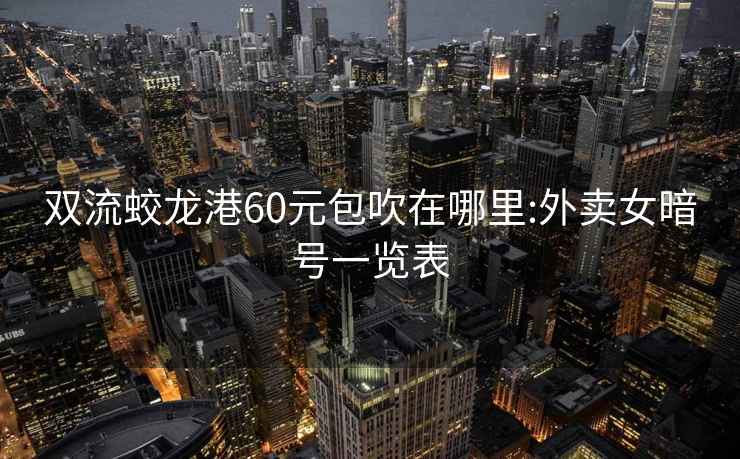 双流蛟龙港60元包吹在哪里:外卖女暗号一览表

UBS